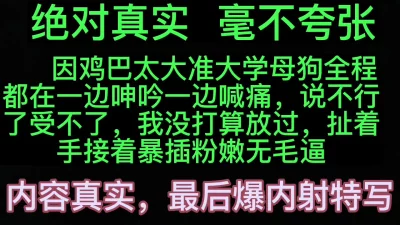 绝对真实　毫不夸张

因鸡巴太大准大学母狗全程都在一边呻吟一边喊痛，说不行了受不了，我没打算放过，扯着手接着暴插粉嫩无毛逼

内容真实，最后爆内射特写